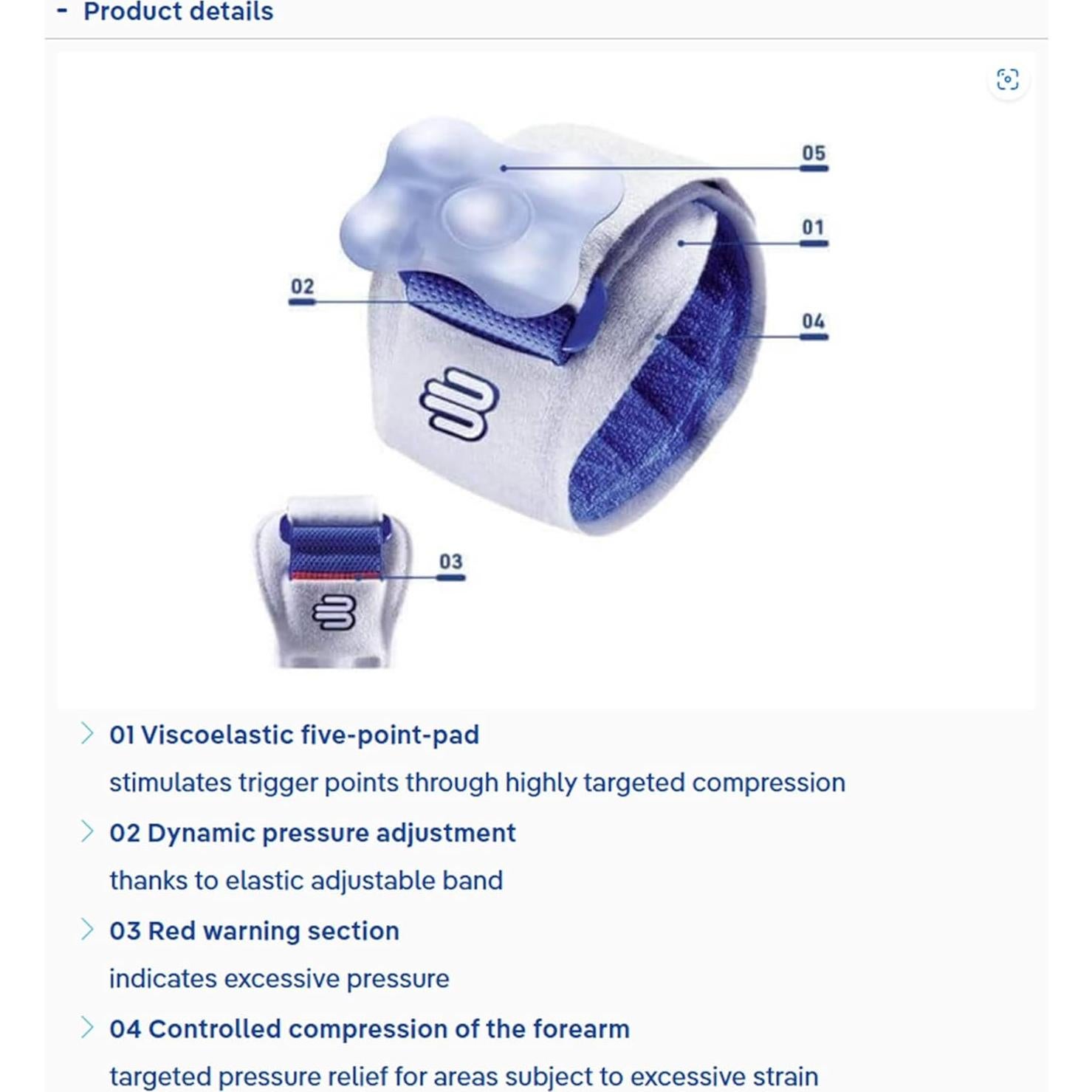 - Product details

05

01

02

04

03

01 Viscoelastic five-point-pad

stimulates trigger points through highly targeted compression

02 Dynamic pressure adjustment

thanks to elastic adjustable band

03 Red warning section

indicates excessive pressure

04 Controlled compression of the forearm

targeted pressure relief for areas subject to excessive strain